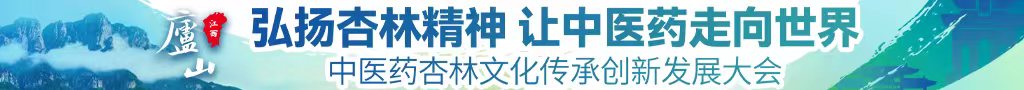 廬山 江西
弘扬杏林精神 让中医药走向世界
中医药杏林文化传承创新发展大会